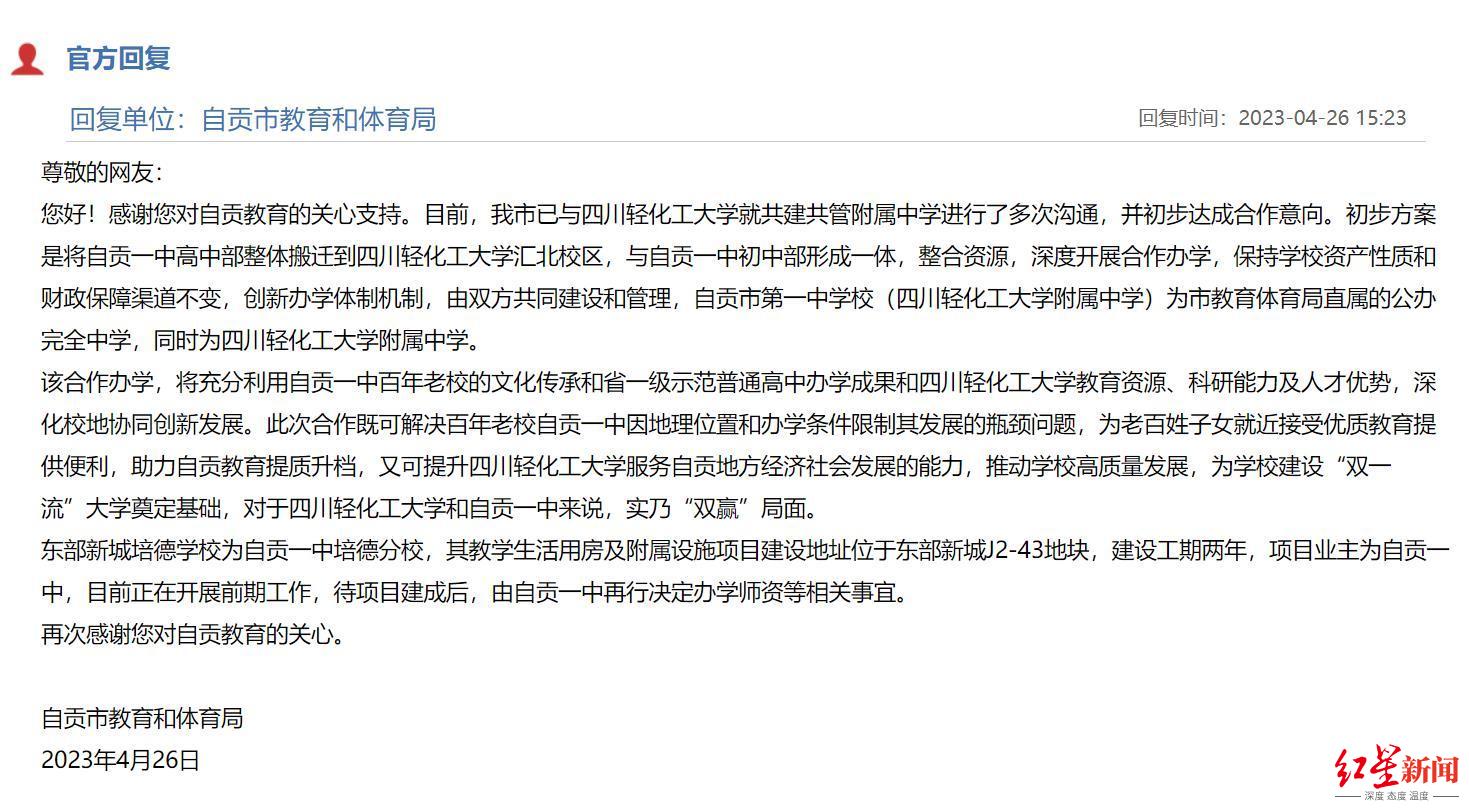 官方回复

回复单位：自贡市教育和体育局

回复时间：2023-04-26 15:23

尊敬的网友：

您好！感谢您对自贡教育的关心支持。目前，我市已与四川轻化工大学就共建共管附属中学进行了多次沟通，并初步达成合作意向。初步方案是将自贡一中高中部整体搬迁到四川轻化工大学汇北校区，与自贡一中初中部形成一体，整合资源，深度开展合作办学，保持学校资产性质和财政保障渠道不变，创新办学体制机制，由双方共同建设和管理，自贡市第一中学校（四川轻化工大学附属中学）为市教育体育局直属的公办完全中学，同时为四川轻化工大学附属中学。

该合作办学，将充分利用自贡一中百年老校的文化传承和省一级示范普通高中办学成果和四川轻化工大学教育资源、科研能力及人才优势，深化校地协同创新发展。此次合作既可解决百年老校自贡一中因地理位置和办学条件限制其发展的瓶颈问题，为老百姓子女就近接受优质教育提供便利，助力自贡教育提质升档，又可提升四川轻化工大学服务自贡地方经济社会发展的能力，推动学校高质量发展，为学校建设“双一流”大学奠定基础，对于四川轻化工大学和自贡一中来说，实乃“双赢”局面。

东部新城培德学校为自贡一中培德分校，其教学生活用房及附属设施项目建设地址位于东部新城J2-43地块，建设工期两年，项目业主为自贡一中，目前正在开展前期工作，待项目建成后，由自贡一中再行决定办学师资等相关事宜。

再次感谢您对自贡教育的关心。

自贡市教育和体育局
2023年4月26日

红星新闻
深度 态度 温度